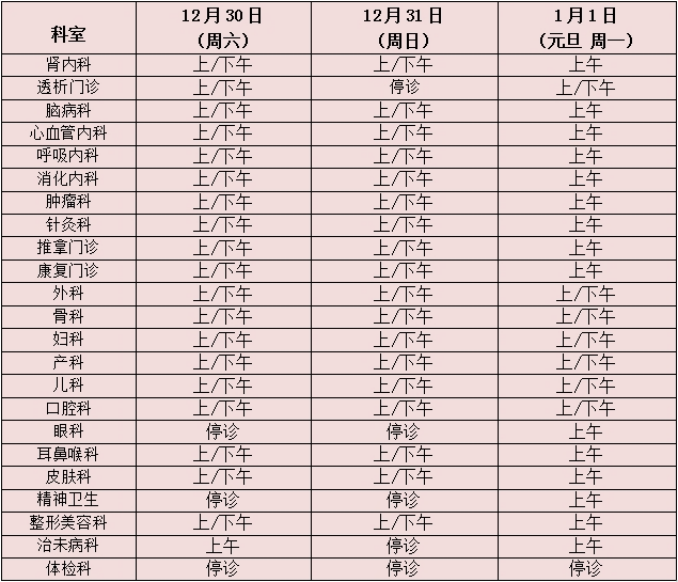 | 科室 | 12月30日（周六） | 12月31日（周日） | 1月1日（元旦 周一） |
|---|---|---|---|
| 肾内科 | 上/下午 | 上/下午 | 上午 |
| 透析门诊 | 上/下午 | 停诊 | 上/下午 |
| 脑病科 | 上/下午 | 上/下午 | 上午 |
| 心血管内科 | 上/下午 | 上/下午 | 上午 |
| 呼吸内科 | 上/下午 | 上/下午 | 上午 |
| 消化内科 | 上/下午 | 上/下午 | 上午 |
| 肿瘤科 | 上/下午 | 上/下午 | 上午 |
| 针灸科 | 上/下午 | 上/下午 | 上午 |
| 推拿门诊 | 上/下午 | 上/下午 | 上午 |
| 康复门诊 | 上/下午 | 上/下午 | 上午 |
| 外科 | 上/下午 | 上/下午 | 上/下午 |
| 骨科 | 上/下午 | 上/下午 | 上/下午 |
| 妇科 | 上/下午 | 上/下午 | 上/下午 |
| 产科 | 上/下午 | 上/下午 | 上/下午 |
| 儿科 | 上/下午 | 上/下午 | 上/下午 |
| 口腔科 | 上/下午 | 上/下午 | 上/下午 |
| 眼科 | 停诊 | 停诊 | 上午 |
| 耳鼻喉科 | 上/下午 | 上/下午 | 上午 |
| 皮肤科 | 上/下午 | 上/下午 | 上午 |
| 精神卫生 | 停诊 | 停诊 | 上午 |
| 整形美容科 | 上/下午 | 上/下午 | 上午 |
| 治未病科 | 上午 | 停诊 | 上午 |
| 体检科 | 停诊 | 停诊 | 停诊 |